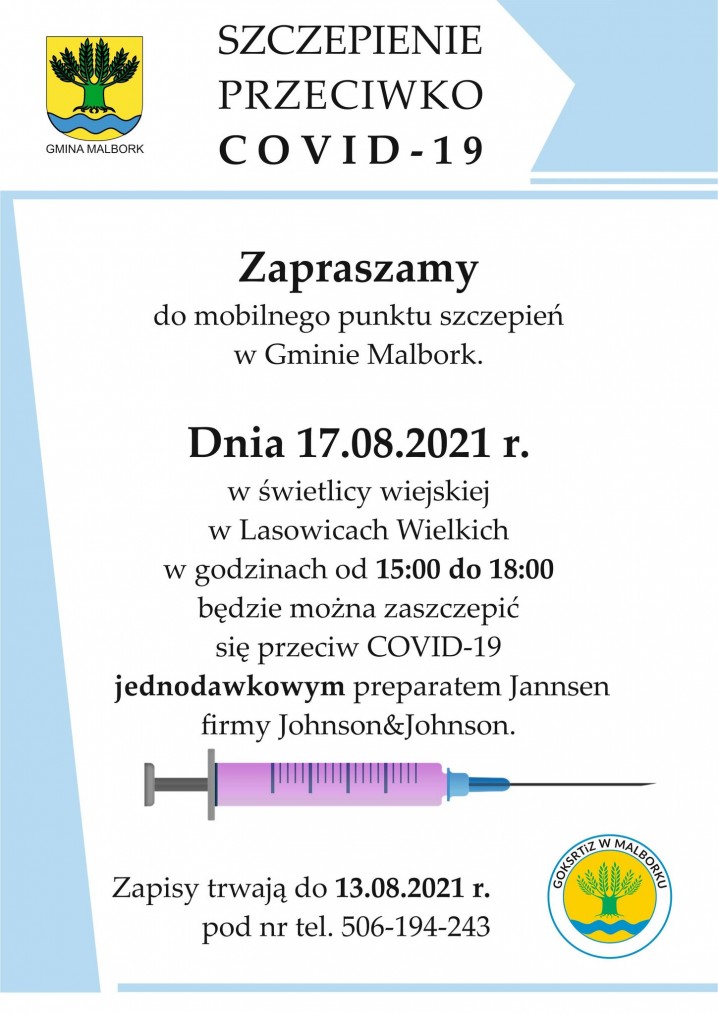 GMINA MALBORK

SZCZEPIENIE PRZECIWKO COVID-19

Zapraszamy
do mobilnego punktu szczepień w Gminie Malbork.

Dnia 17.08.2021 r.
w świetlicy wiejskiej w Lasowicach Wielkich w godzinach od 15:00 do 18:00 będzie można zaszczepić się przeciw COVID-19 jednodawkowym preparatem Jannsen firmy Johnson&Johnson.

Zapisy trwają do 13.08.2021 r.
pod nr tel. 506-194-243

GOKSRTiZ W MALBORKU